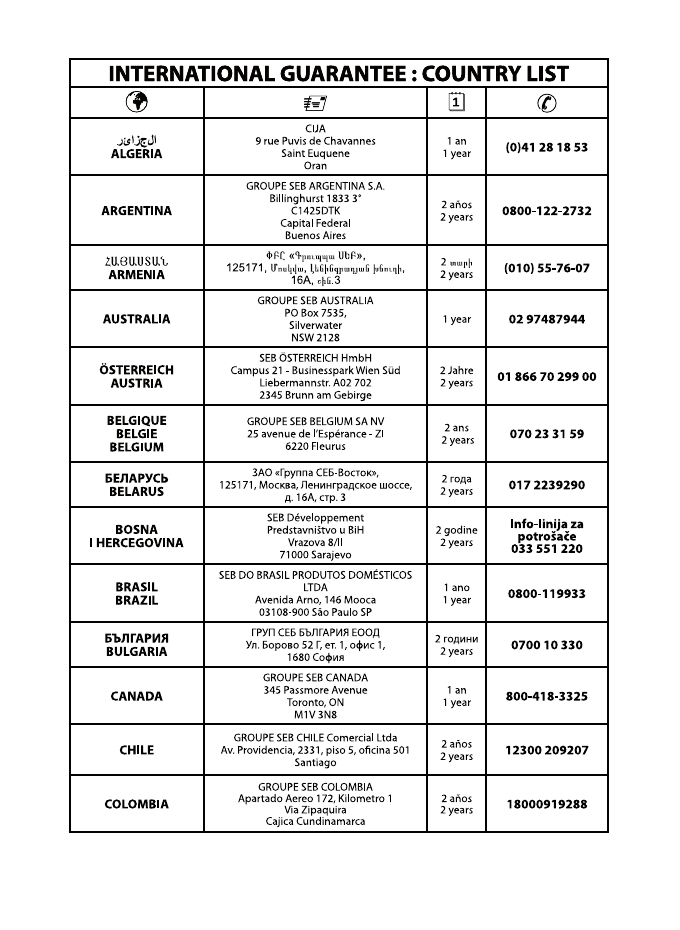 INTERNATIONAL GUARANTEE : COUNTRY LIST

| | | 1 | |
|---|---|---|---|
| الجزائر ALGERIA | CIJA 9 rue Puvis de Chavannes Saint Euquene Oran | 1 an 1 year | (0)41 28 18 53 |
| ARGENTINA | GROUPE SEB ARGENTINA S.A. Billinghurst 1833 3° C1425DTK Capital Federal Buenos Aires | 2 años 2 years | 0800-122-2732 |
| ՀԱՅԱՍՏԱՆ ARMENIA | ՓԲԸ «Գրուպպա ՍԵԲ», 125171, Մոսկվա, Լենինգրադյան խճուղի, 16A, շին.3 | 2 տարի 2 years | (010) 55-76-07 |
| AUSTRALIA | GROUPE SEB AUSTRALIA PO Box 7535, Silverwater NSW 2128 | 1 year | 02 97487944 |
| ÖSTERREICH AUSTRIA | SEB ÖSTERREICH HmbH Campus 21 - Businesspark Wien Süd Liebermannstr. A02 702 2345 Brunn am Gebirge | 2 Jahre 2 years | 01 866 70 299 00 |
| BELGIQUE BELGIE BELGIUM | GROUPE SEB BELGIUM SA NV 25 avenue de l'Espérance - ZI 6220 Fleurus | 2 ans 2 years | 070 23 31 59 |
| БЕЛАРУСЬ BELARUS | ЗАО «Группа СЕБ-Восток», 125171, Москва, Ленинградское шоссе, д. 16А, стр. 3 | 2 года 2 years | 017 2239290 |
| BOSNA I HERCEGOVINA | SEB Développement Predstavništvo u BiH Vrazova 8/II 71000 Sarajevo | 2 godine 2 years | Info-linija za potrošače 033 551 220 |
| BRASIL BRAZIL | SEB DO BRASIL PRODUTOS DOMÉSTICOS LTDA Avenida Arno, 146 Mooca 03108-900 São Paulo SP | 1 ano 1 year | 0800-119933 |
| БЪЛГАРИЯ BULGARIA | ГРУП СЕБ БЪЛГАРИЯ ЕООД Ул. Борово 52 Г, ет. 1, офис 1, 1680 София | 2 години 2 years | 0700 10 330 |
| CANADA | GROUPE SEB CANADA 345 Passmore Avenue Toronto, ON M1V 3N8 | 1 an 1 year | 800-418-3325 |
| CHILE | GROUPE SEB CHILE Comercial Ltda Av. Providencia, 2331, piso 5, oficina 501 Santiago | 2 años 2 years | 12300 209207 |
| COLOMBIA | GROUPE SEB COLOMBIA Apartado Aereo 172, Kilometro 1 Via Zipaquira Cajica Cundinamarca | 2 años 2 years | 18000919288 |